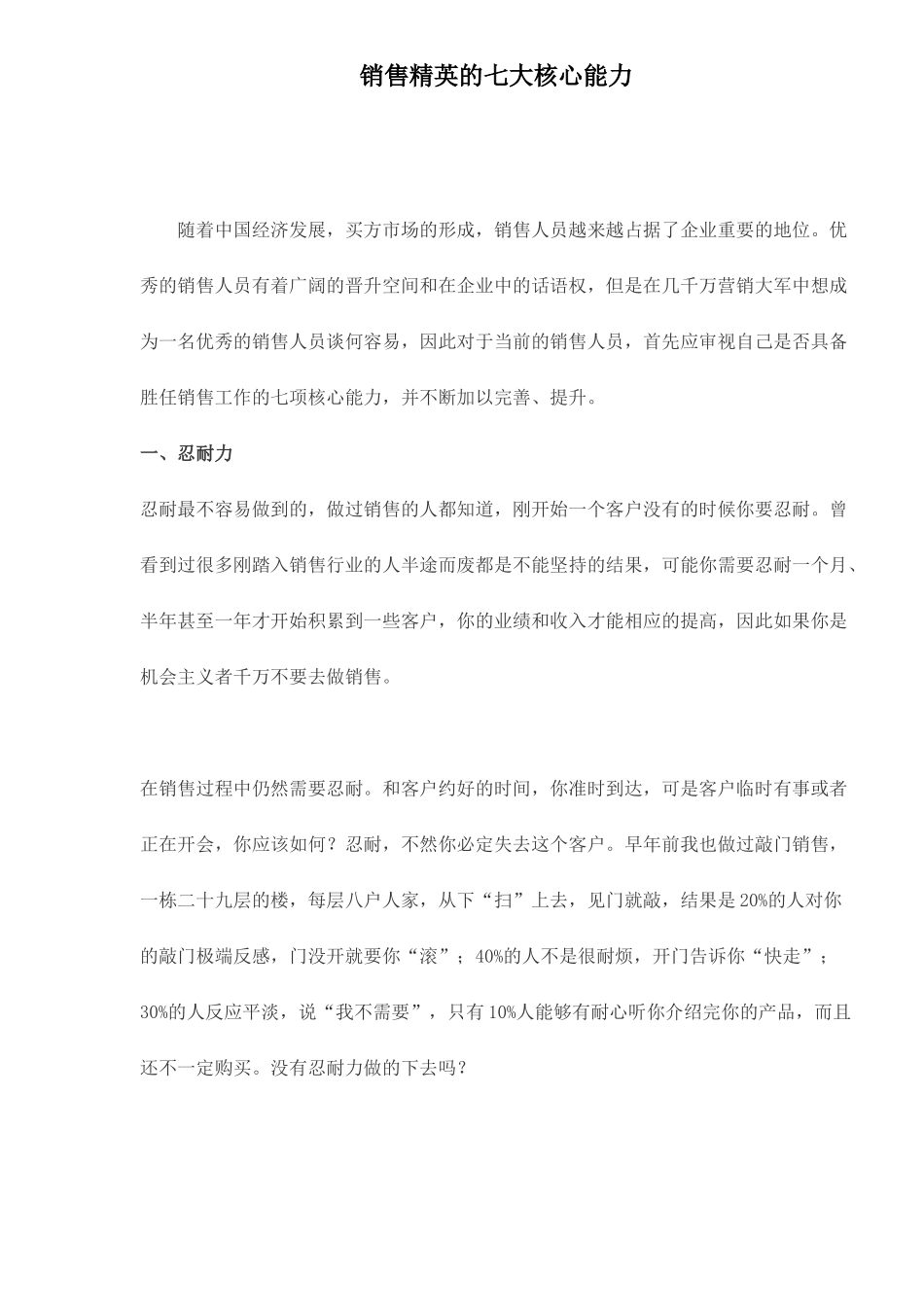 销售精英的七大核心能力

随着中国经济发展，买方市场的形成，销售人员越来越占据了企业重要的地位。优秀的销售人员有着广阔的晋升空间和在企业中的话语权，但是在几千万营销大军中想成为一名优秀的销售人员谈何容易，因此对于当前的销售人员，首先应审视自己是否具备胜任销售工作的七项核心能力，并不断加以完善、提升。

一、忍耐力

忍耐最不容易做到的，做过销售的人都知道，刚开始一个客户没有的时候你要忍耐。曾看到过很多刚踏入销售行业的人半途而废都是不能坚持的结果，可能你需要忍耐一个月、半年甚至一年才开始积累到一些客户，你的业绩和收入才能相应的提高，因此如果你是机会主义者千万不要去做销售。

在销售过程中仍然需要忍耐。和客户约好的时间，你准时到达，可是客户临时有事或者正在开会，你应该如何？忍耐，不然你必定失去这个客户。早年前我也做过敲门销售，一栋二十九层的楼，每层八户人家，从下“扫”上去，见门就敲，结果是20%的人对你的敲门极端反感，门没开就要你“滚”；40%的人不是很耐烦，开门告诉你“快走”；30%的人反应平淡，说“我不需要”，只有10%人能够有耐心听你介绍完你的产品，而且还不一定购买。没有忍耐力做的下去吗？